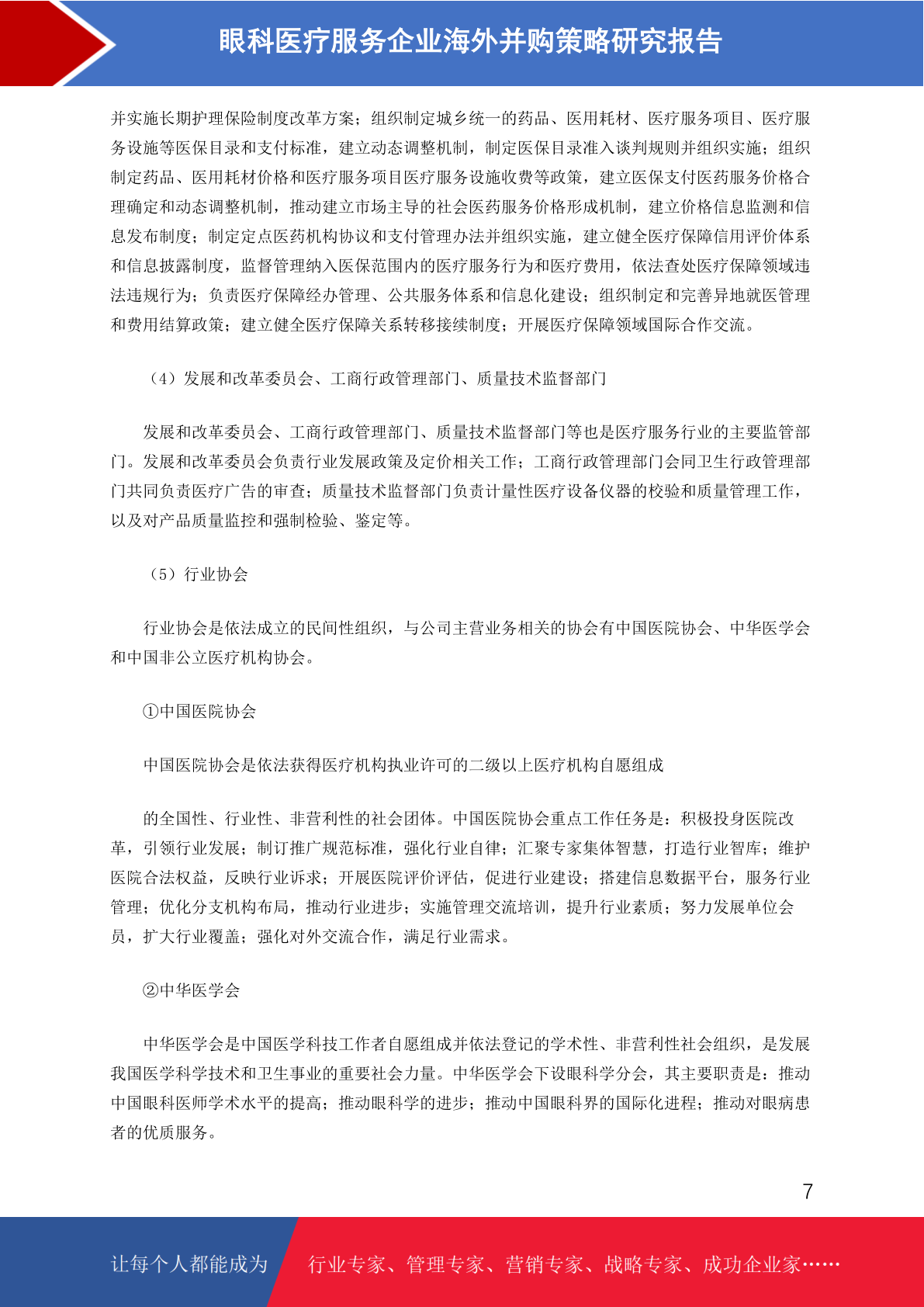 眼科医疗服务企业海外并购策略研究报告

并实施长期护理保险制度改革方案；组织制定城乡统一的药品、医用耗材、医疗服务项目、医疗服务设施等医保目录和支付标准，建立动态调整机制，制定医保目录准入谈判规则并组织实施；组织制定药品、医用耗材价格和医疗服务项目医疗服务设施收费等政策，建立医保支付医药服务价格合理确定和动态调整机制，推动建立市场主导的社会医药服务价格形成机制，建立价格信息监测和信息发布制度；制定定点医药机构协议和支付管理办法并组织实施，建立健全医疗保障信用评价体系和信息披露制度，监督管理纳入医保范围内的医疗服务行为和医疗费用，依法查处医疗保障领域违法违规行为；负责医疗保障经办管理、公共服务体系和信息化建设；组织制定和完善异地就医管理和费用结算政策；建立健全医疗保障关系转移接续制度；开展医疗保障领域国际合作交流。

（4）发展和改革委员会、工商行政管理部门、质量技术监督部门

发展和改革委员会、工商行政管理部门、质量技术监督部门等也是医疗服务行业的主要监管部门。发展和改革委员会负责行业发展政策及定价相关工作；工商行政管理部门会同卫生行政管理部门共同负责医疗广告的审查；质量技术监督部门负责计量性医疗设备仪器的校验和质量管理工作，以及对产品质量监控和强制检验、鉴定等。

（5）行业协会

行业协会是依法成立的民间性组织，与公司主营业务相关的协会有中国医院协会、中华医学会和中国非公立医疗机构协会。

①中国医院协会

中国医院协会是依法获得医疗机构执业许可的二级以上医疗机构自愿组成

的全国性、行业性、非营利性的社会团体。中国医院协会重点工作任务是：积极投身医院改革，引领行业发展；制订推广规范标准，强化行业自律；汇聚专家集体智慧，打造行业智库；维护医院合法权益，反映行业诉求；开展医院评价评估，促进行业建设；搭建信息数据平台，服务行业管理；优化分支机构布局，推动行业进步；实施管理交流培训，提升行业素质；努力发展单位会员，扩大行业覆盖；强化对外交流合作，满足行业需求。

②中华医学会

中华医学会是中国医学科技工作者自愿组成并依法登记的学术性、非营利性社会组织，是发展我国医学科学技术和卫生事业的重要社会力量。中华医学会下设眼科学分会，其主要职责是：推动中国眼科医师学术水平的提高；推动眼科学的进步；推动中国眼科界的国际化进程；推动对眼病患者的优质服务。

7

让每个人都能成为 行业专家、管理专家、营销专家、战略专家、成功企业家……